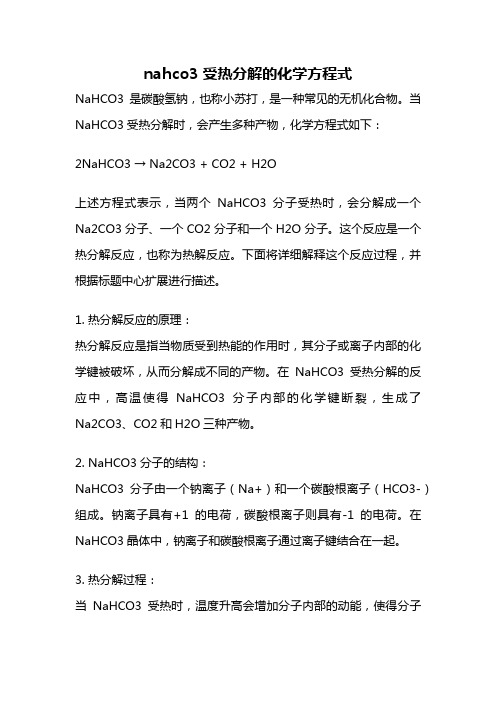 nahco3 受热分解的化学方程式

NaHCO3 是碳酸氢钠，也称小苏打，是一种常见的无机化合物。当 NaHCO3 受热分解时，会产生多种产物，化学方程式如下：

2NaHCO3 → Na2CO3 + CO2 + H2O

上述方程式表示，当两个 NaHCO3 分子受热时，会分解成一个 Na2CO3 分子、一个 CO2 分子和一个 H2O 分子。这个反应是一个热分解反应，也称为热解反应。下面将详细解释这个反应过程，并根据标题中心扩展进行描述。

1. 热分解反应的原理：
热分解反应是指当物质受到热能的作用时，其分子或离子内部的化学键被破坏，从而分解成不同的产物。在 NaHCO3 受热分解的反应中，高温使得 NaHCO3 分子内部的化学键断裂，生成了 Na2CO3、CO2 和 H2O 三种产物。

2. NaHCO3 分子的结构：
NaHCO3 分子由一个钠离子（Na+）和一个碳酸根离子（HCO3-）组成。钠离子具有+1 的电荷，碳酸根离子则具有-1 的电荷。在 NaHCO3 晶体中，钠离子和碳酸根离子通过离子键结合在一起。

3. 热分解过程：
当 NaHCO3 受热时，温度升高会增加分子内部的动能，使得分子